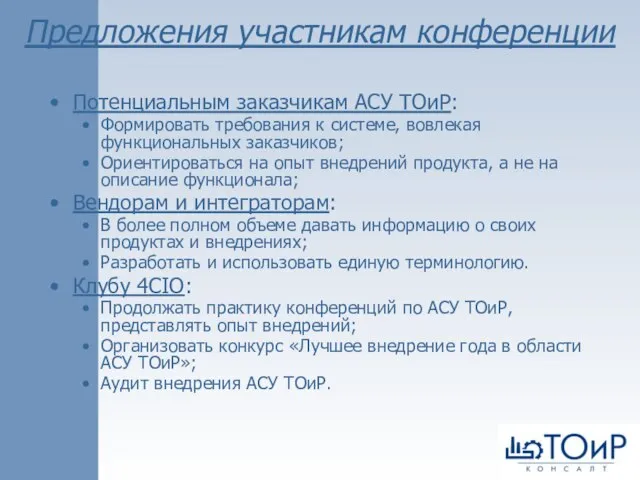 Предложения участникам конференции

• Потенциальным заказчикам АСУ ТОиР:
  • Формировать требования к системе, вовлекая функциональных заказчиков;
  • Ориентироваться на опыт внедрений продукта, а не на описание функционала;
• Вендорам и интеграторам:
  • В более полном объеме давать информацию о своих продуктах и внедрениях;
  • Разработать и использовать единую терминологию.
• Клубу 4CIO:
  • Продолжать практику конференций по АСУ ТОиР, представлять опыт внедрений;
  • Организовать конкурс «Лучшее внедрение года в области АСУ ТОиР»;
  • Аудит внедрения АСУ ТОиР.

ТОиР
КОНСАЛТ